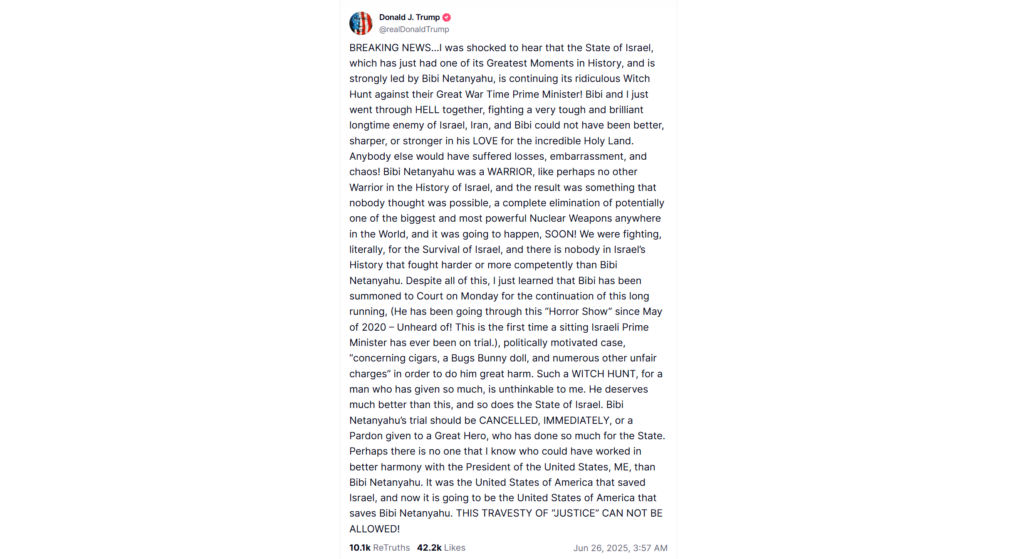 Donald J. Trump
@realDonaldTrump

BREAKING NEWS...I was shocked to hear that the State of Israel, which has just had one of its Greatest Moments in History, and is strongly led by Bibi Netanyahu, is continuing its ridiculous Witch Hunt against their Great War Time Prime Minister! Bibi and I just went through HELL together, fighting a very tough and brilliant longtime enemy of Israel, Iran, and Bibi could not have been better, sharper, or stronger in his LOVE for the incredible Holy Land. Anybody else would have suffered losses, embarrassment, and chaos! Bibi Netanyahu was a WARRIOR, like perhaps no other Warrior in the History of Israel, and the result was something that nobody thought was possible, a complete elimination of potentially one of the biggest and most powerful Nuclear Weapons anywhere in the World, and it was going to happen, SOON! We were fighting, literally, for the Survival of Israel, and there is nobody in Israel's History that fought harder or more competently than Bibi Netanyahu. Despite all of this, I just learned that Bibi has been summoned to Court on Monday for the continuation of this long running, (He has been going through this "Horror Show" since May of 2020 – Unheard of! This is the first time a sitting Israeli Prime Minister has ever been on trial.), politically motivated case, "concerning cigars, a Bugs Bunny doll, and numerous other unfair charges" in order to do him great harm. Such a WITCH HUNT, for a man who has given so much, is unthinkable to me. He deserves much better than this, and so does the State of Israel. Bibi Netanyahu's trial should be CANCELLED, IMMEDIATELY, or a Pardon given to a Great Hero, who has done so much for the State. Perhaps there is no one that I know who could have worked in better harmony with the President of the United States, ME, than Bibi Netanyahu. It was the United States of America that saved Israel, and now it is going to be the United States of America that saves Bibi Netanyahu. THIS TRAVESTY OF "JUSTICE" CAN NOT BE ALLOWED!

10.1k ReTruths 42.2k Likes Jun 26, 2025, 3:57 AM